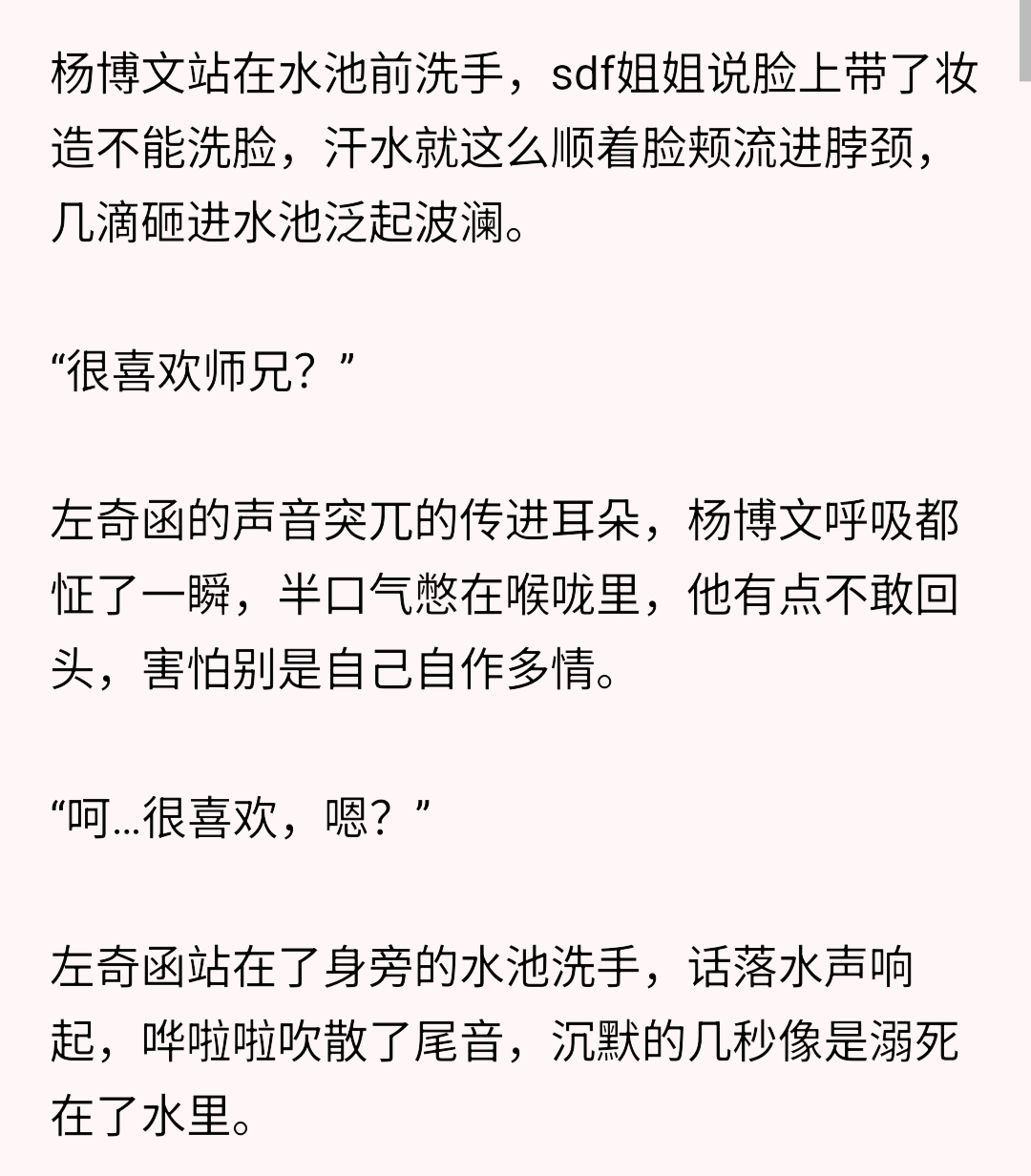 杨博文站在水池前洗手，sdf姐姐说脸上带了妆造不能洗脸，汗水就这么顺着脸颊流进脖颈，几滴砸进水池泛起波澜。

“很喜欢师兄？”

左奇函的声音突兀的传进耳朵，杨博文呼吸都怔了一瞬，半口气憋在喉咙里，他有点不敢回头，害怕别是自己自作多情。

“呵…很喜欢，嗯？”

左奇函站在了身旁的水池洗手，话落水声响起，哗啦啦吹散了尾音，沉默的几秒像是溺死在了水里。